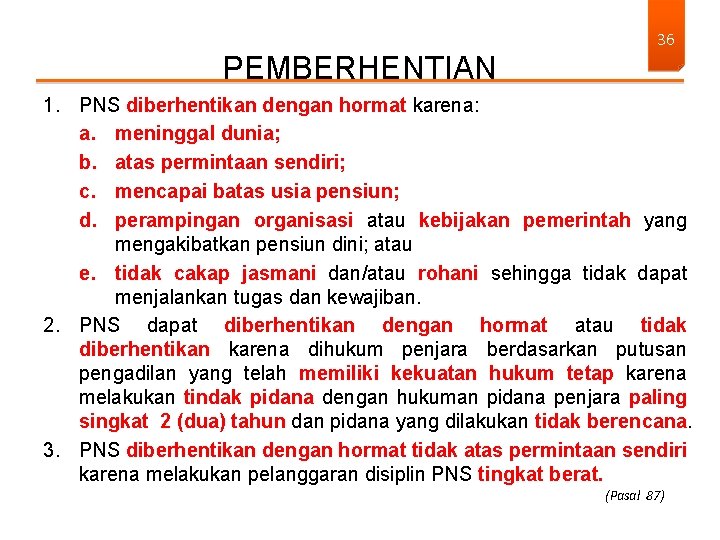 36

PEMBERHENTIAN

1. PNS diberhentikan dengan hormat karena:
a. meninggal dunia;
b. atas permintaan sendiri;
c. mencapai batas usia pensiun;
d. perampingan organisasi atau kebijakan pemerintah yang mengakibatkan pensiun dini; atau
e. tidak cakap jasmani dan/atau rohani sehingga tidak dapat menjalankan tugas dan kewajiban.
2. PNS dapat diberhentikan dengan hormat atau tidak diberhentikan karena dihukum penjara berdasarkan putusan pengadilan yang telah memiliki kekuatan hukum tetap karena melakukan tindak pidana dengan hukuman pidana penjara paling singkat 2 (dua) tahun dan pidana yang dilakukan tidak berencana.
3. PNS diberhentikan dengan hormat tidak atas permintaan sendiri karena melakukan pelanggaran disiplin PNS tingkat berat.

(Pasal 87)